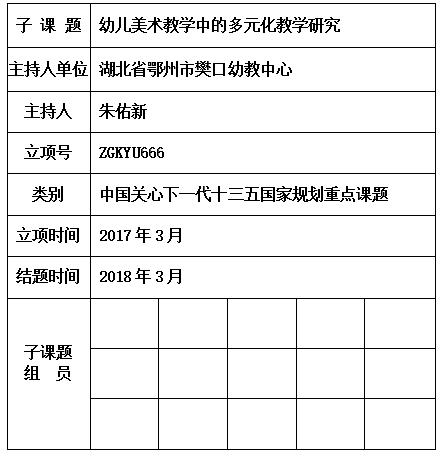 | 子 课 题 | 幼儿美术教学中的多元化教学研究 | | | | |
|---|---|---|---|---|---|
| 主持人单位 | 湖北省鄂州市樊口幼教中心 | | | | |
| 主持人 | 朱佑新 | | | | |
| 立项号 | ZGKYU666 | | | | |
| 类别 | 中国关心下一代十三五国家规划重点课题 | | | | |
| 立项时间 | 2017 年 3 月 | | | | |
| 结题时间 | 2018 年 3 月 | | | | |
| 子课题 组 员 | | | | | |
| | | | | | |
| | | | | | |